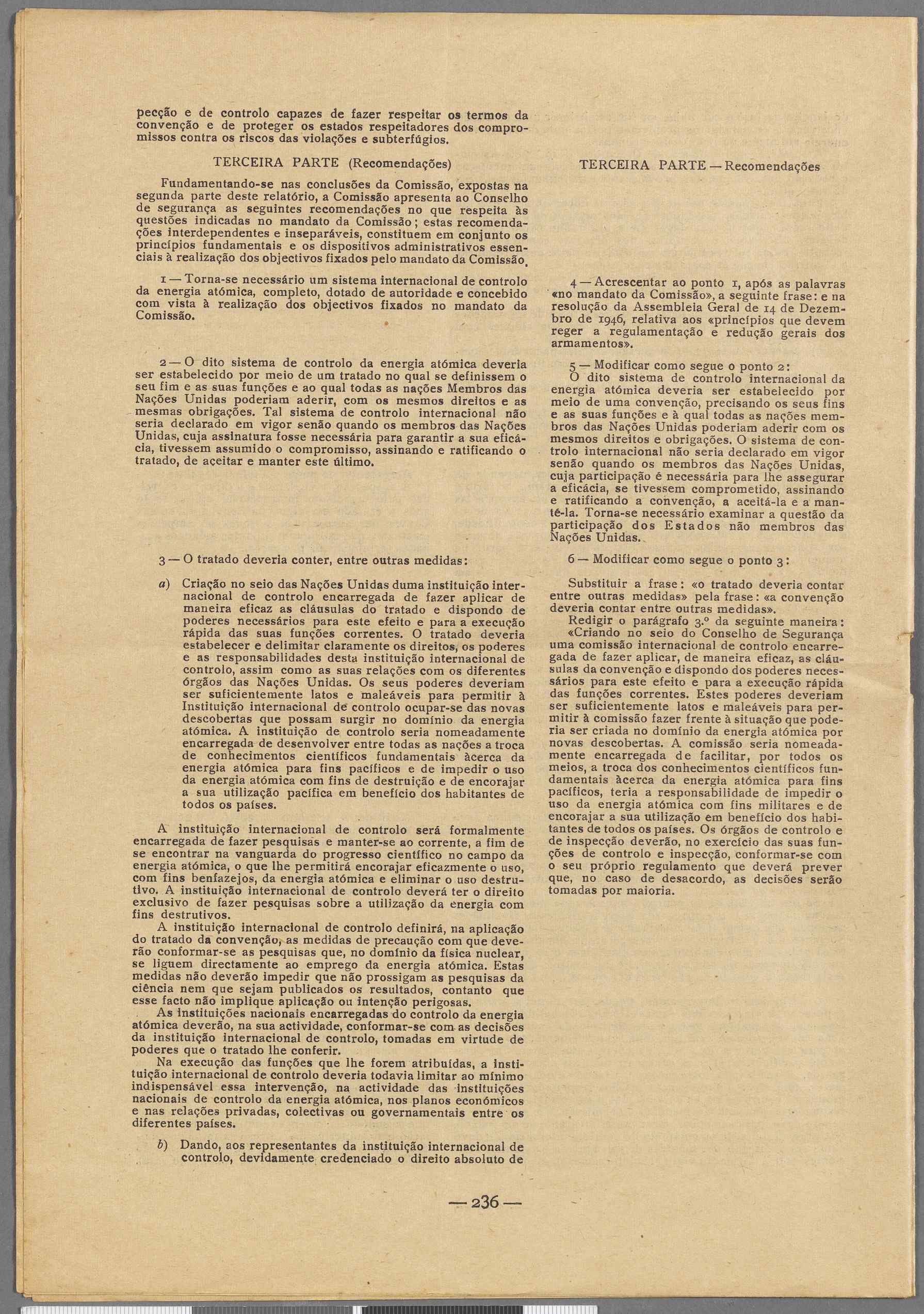 pecção e de controlo capazes de fazer respeitar os termos da convenção e de proteger os estados respeitadores dos compromissos contra os riscos das violações e subterfúgios.

TERCEIRA PARTE (Recomendações)

Fundamentando-se nas conclusões da Comissão, expostas na segunda parte deste relatório, a Comissão apresenta ao Conselho de segurança as seguintes recomendações no que respeita às questões indicadas no mandato da Comissão; estas recomendações interdependentes e inseparáveis, constituem em conjunto os princípios fundamentais e os dispositivos administrativos essenciais à realização dos objectivos fixados pelo mandato da Comissão.

1 — Torna-se necessário um sistema internacional de controlo da energia atómica, completo, dotado de autoridade e concebido com vista à realização dos objectivos fixados no mandato da Comissão.

2 — O dito sistema de controlo da energia atómica deveria ser estabelecido por meio de um tratado no qual se definissem o seu fim e as suas funções e ao qual todas as nações Membros das Nações Unidas poderiam aderir, com os mesmos direitos e as mesmas obrigações. Tal sistema de controlo internacional não seria declarado em vigor senão quando os membros das Nações Unidas, cuja assinatura fosse necessária para garantir a sua eficácia, tivessem assumido o compromisso, assinando e ratificando o tratado, de aceitar e manter este último.

3 — O tratado deveria conter, entre outras medidas:

a) Criação no seio das Nações Unidas duma instituição internacional de controlo encarregada de fazer aplicar de maneira eficaz as cláusulas do tratado e dispondo de poderes necessários para este efeito e para a execução rápida das suas funções correntes. O tratado deveria estabelecer e delimitar claramente os direitos, os poderes e as responsabilidades desta instituição internacional de controlo, assim como as suas relações com os diferentes órgãos das Nações Unidas. Os seus poderes deveriam ser suficientemente latos e maleáveis para permitir à Instituição internacional de controlo ocupar-se das novas descobertas que possam surgir no domínio da energia atómica. A instituição de controlo seria nomeadamente encarregada de desenvolver entre todas as nações a troca de conhecimentos científicos fundamentais àcerca da energia atómica para fins pacíficos e de impedir o uso da energia atómica com fins de destruição e de encorajar a sua utilização pacífica em benefício dos habitantes de todos os países.

A instituição internacional de controlo será formalmente encarregada de fazer pesquisas e manter-se ao corrente, a fim de se encontrar na vanguarda do progresso científico no campo da energia atómica, o que lhe permitirá encorajar eficazmente o uso, com fins benfazejos, da energia atómica e eliminar o uso destrutivo. A instituição internacional de controlo deverá ter o direito exclusivo de fazer pesquisas sobre a utilização da energia com fins destrutivos.

A instituição internacional de controlo definirá, na aplicação do tratado da convenção, as medidas de precaução com que deverão conformar-se as pesquisas que, no domínio da física nuclear, se liguem directamente ao emprego da energia atómica. Estas medidas não deverão impedir que não prossigam as pesquisas da ciência nem que sejam publicados os resultados, contanto que esse facto não implique aplicação ou intenção perigosas.

As instituições nacionais encarregadas do controlo da energia atómica deverão, na sua actividade, conformar-se com as decisões da instituição internacional de controlo, tomadas em virtude de poderes que o tratado lhe conferir.

Na execução das funções que lhe forem atribuídas, a instituição internacional de controlo deveria todavia limitar ao mínimo indispensável essa intervenção, na actividade das instituições nacionais de controlo da energia atómica, nos planos económicos e nas relações privadas, colectivas ou governamentais entre os diferentes países.

b) Dando, aos representantes da instituição internacional de controlo, devidamente credenciado o direito absoluto de

TERCEIRA PARTE — Recomendações

4 — Acrescentar ao ponto 1, após as palavras «no mandato da Comissão», a seguinte frase: e na resolução da Assembleia Geral de 14 de Dezembro de 1946, relativa aos «princípios que devem reger a regulamentação e redução gerais dos armamentos».

5 — Modificar como segue o ponto 2:
O dito sistema de controlo internacional da energia atómica deveria ser estabelecido por meio de uma convenção, precisando os seus fins e as suas funções e à qual todas as nações membros das Nações Unidas poderiam aderir com os mesmos direitos e obrigações. O sistema de controlo internacional não seria declarado em vigor senão quando os membros das Nações Unidas, cuja participação é necessária para lhe assegurar a eficácia, se tivessem comprometido, assinando e ratificando a convenção, a aceitá-la e a mantê-la. Torna-se necessário examinar a questão da participação dos Estados não membros das Nações Unidas.

6 — Modificar como segue o ponto 3:

Substituir a frase: «o tratado deveria contar entre outras medidas» pela frase: «a convenção deveria contar entre outras medidas».
Redigir o parágrafo 3.º da seguinte maneira: «Criando no seio do Conselho de Segurança uma comissão internacional de controlo encarregada de fazer aplicar, de maneira eficaz, as cláusulas da convenção e dispondo dos poderes necessários para este efeito e para a execução rápida das funções correntes. Estes poderes deveriam ser suficientemente latos e maleáveis para permitir à comissão fazer frente à situação que poderia ser criada no domínio da energia atómica por novas descobertas. A comissão seria nomeadamente encarregada de facilitar, por todos os meios, a troca dos conhecimentos científicos fundamentais àcerca da energia atómica para fins pacíficos, teria a responsabilidade de impedir o uso da energia atómica com fins militares e de encorajar a sua utilização em benefício dos habitantes de todos os países. Os órgãos de controlo e de inspecção deverão, no exercício das suas funções de controlo e inspecção, conformar-se com o seu próprio regulamento que deverá prever que, no caso de desacordo, as decisões serão tomadas por maioria.

— 236 —